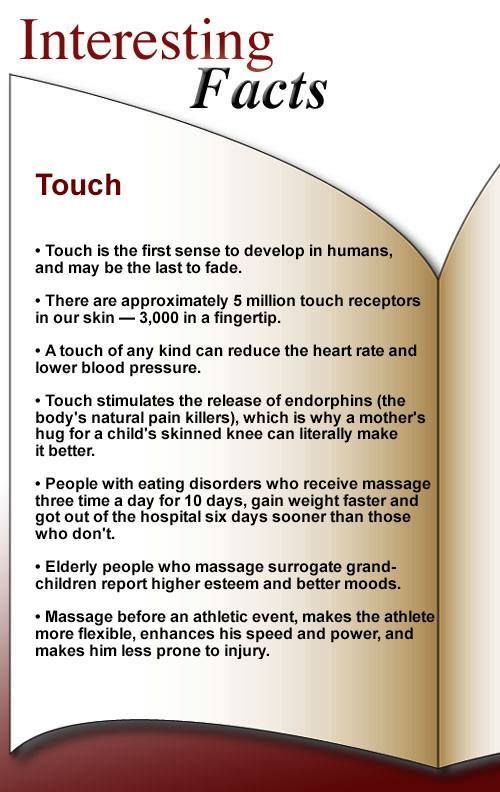 Interesting
Facts

Touch

• Touch is the first sense to develop in humans, and may be the last to fade.

• There are approximately 5 million touch receptors in our skin — 3,000 in a fingertip.

• A touch of any kind can reduce the heart rate and lower blood pressure.

• Touch stimulates the release of endorphins (the body's natural pain killers), which is why a mother's hug for a child's skinned knee can literally make it better.

• People with eating disorders who receive massage three time a day for 10 days, gain weight faster and got out of the hospital six days sooner than those who don't.

• Elderly people who massage surrogate grandchildren report higher esteem and better moods.

• Massage before an athletic event, makes the athlete more flexible, enhances his speed and power, and makes him less prone to injury.